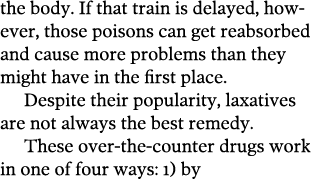 the body. If that train is delayed, however, those poisons can get reabsorbed and cause more problems than they might have in the first place.

Despite their popularity, laxatives are not always the best remedy.

These over-the-counter drugs work in one of four ways: 1) by